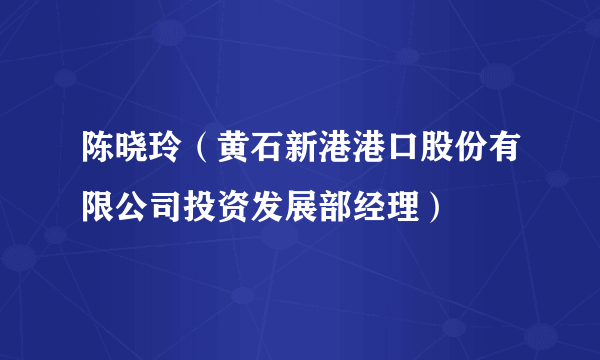 陈晓玲（黄石新港港口股份有限公司投资发展部经理）